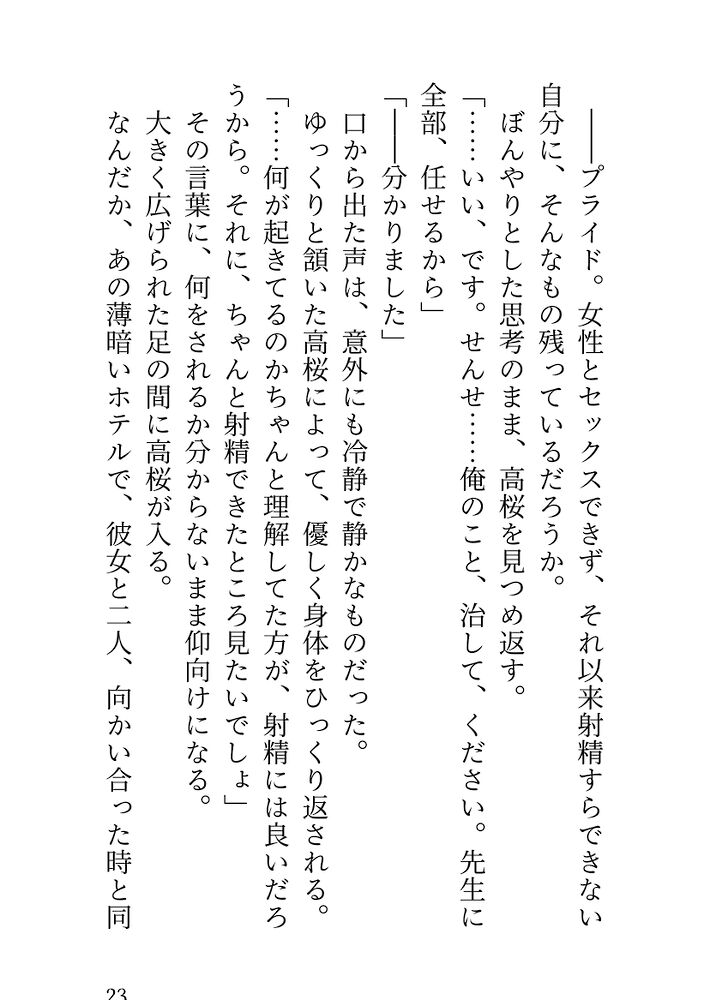 ――プライド。女性とセックスできず、それ以来射精すらできない自分に、そんなもの残っているだろうか。
ぼんやりとした思考のまま、高桜を見つめ返す。
「……いい、です。せんせ……俺のこと、治して、ください。先生に全部、任せるから」
「――分かりました」
口から出た声は、意外にも冷静で静かなものだった。
ゆっくりと頷いた高桜によって、優しく身体をひっくり返される。
「……何が起きてるのかちゃんと理解してた方が、射精には良いだろうから。それに、ちゃんと射精できたところ見たいでしょ」
その言葉に、何をされるか分からないまま仰向けになる。
大きく広げられた足の間に高桜が入る。
なんだか、あの薄暗いホテルで、彼女と二人、向かい合った時と同

23